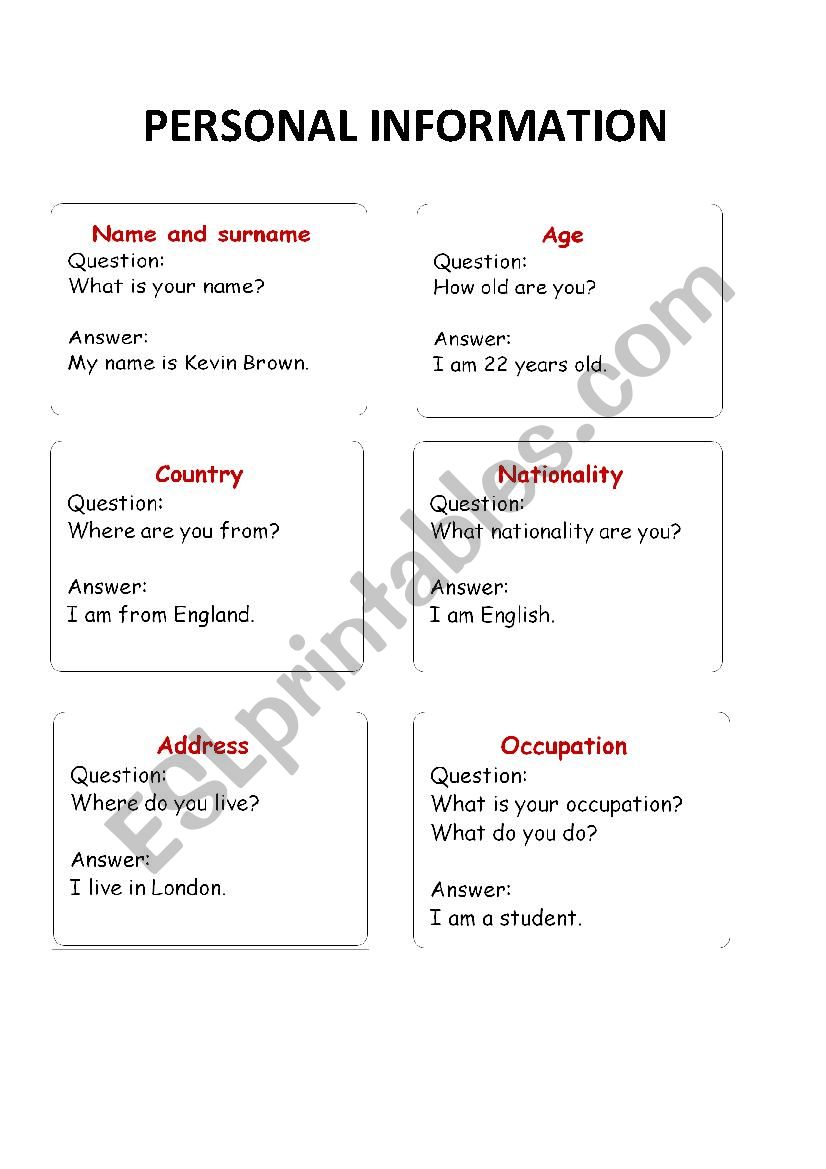 PERSONAL INFORMATION

Name and surname
Question:
What is your name?

Answer:
My name is Kevin Brown.

Age
Question:
How old are you?

Answer:
I am 22 years old.

Country
Question:
Where are you from?

Answer:
I am from England.

Nationality
Question:
What nationality are you?

Answer:
I am English.

Address
Question:
Where do you live?

Answer:
I live in London.

Occupation
Question:
What is your occupation?
What do you do?

Answer:
I am a student.

ESLprintables.com